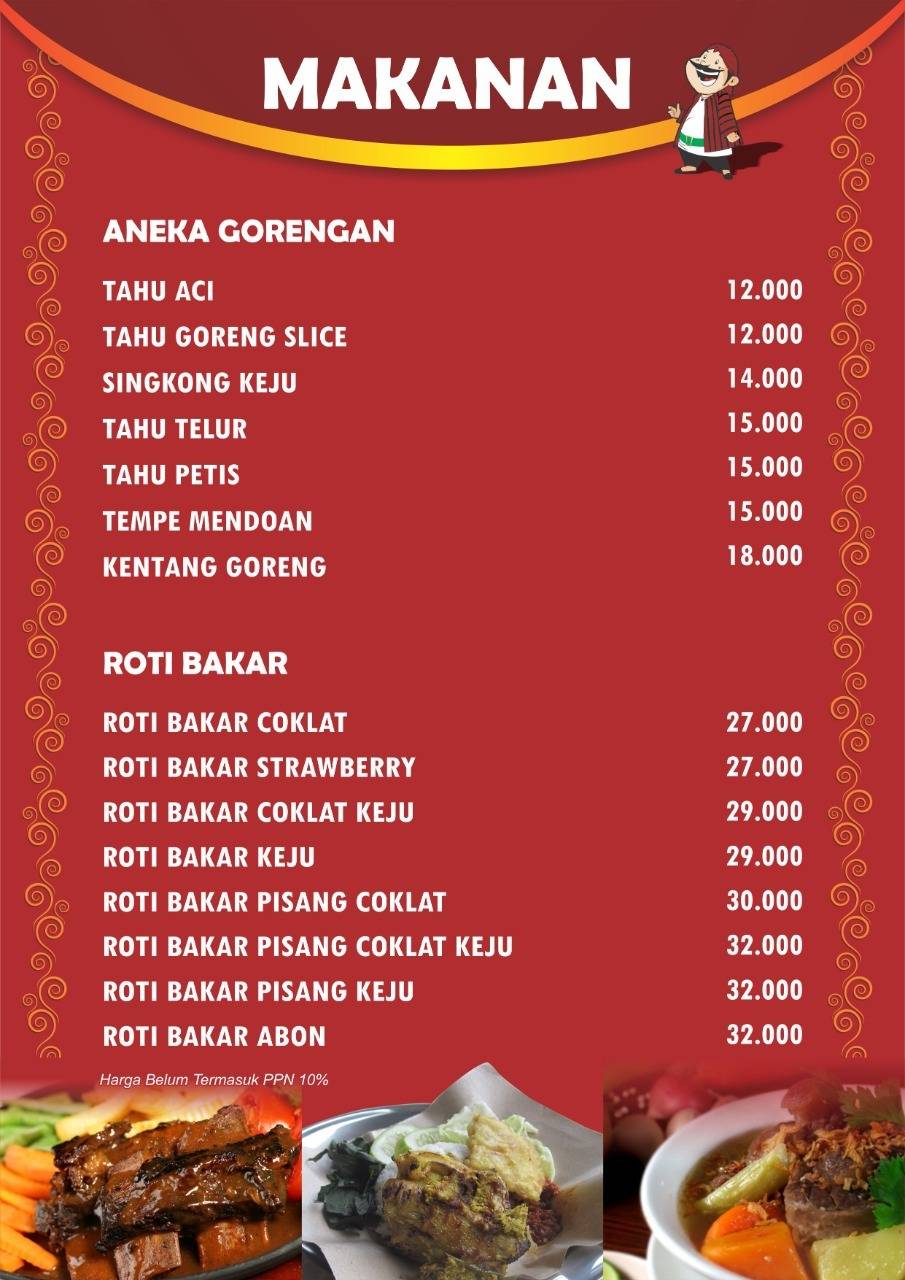 MAKANAN

ANEKA GORENGAN

| | |
|---|---|
| TAHU ACI | 12.000 |
| TAHU GORENG SLICE | 12.000 |
| SINGKONG KEJU | 14.000 |
| TAHU TELUR | 15.000 |
| TAHU PETIS | 15.000 |
| TEMPE MENDOAN | 15.000 |
| KENTANG GORENG | 18.000 |

ROTI BAKAR

| | |
|---|---|
| ROTI BAKAR COKLAT | 27.000 |
| ROTI BAKAR STRAWBERRY | 27.000 |
| ROTI BAKAR COKLAT KEJU | 29.000 |
| ROTI BAKAR KEJU | 29.000 |
| ROTI BAKAR PISANG COKLAT | 30.000 |
| ROTI BAKAR PISANG COKLAT KEJU | 32.000 |
| ROTI BAKAR PISANG KEJU | 32.000 |
| ROTI BAKAR ABON | 32.000 |

Harga Belum Termasuk PPN 10%